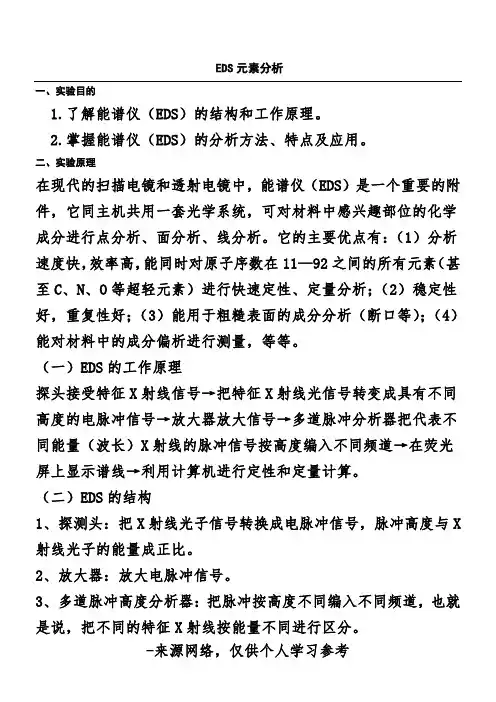 EDS元素分析

一、实验目的

1.了解能谱仪（EDS）的结构和工作原理。

2.掌握能谱仪（EDS）的分析方法、特点及应用。

二、实验原理

在现代的扫描电镜和透射电镜中，能谱仪（EDS）是一个重要的附件，它同主机共用一套光学系统，可对材料中感兴趣部位的化学成分进行点分析、面分析、线分析。它的主要优点有：（1）分析速度快，效率高，能同时对原子序数在11—92之间的所有元素（甚至C、N、O等超轻元素）进行快速定性、定量分析；（2）稳定性好，重复性好；（3）能用于粗糙表面的成分分析（断口等）；（4）能对材料中的成分偏析进行测量，等等。

（一）EDS的工作原理

探头接受特征X射线信号→把特征X射线光信号转变成具有不同高度的电脉冲信号→放大器放大信号→多道脉冲分析器把代表不同能量（波长）X射线的脉冲信号按高度编入不同频道→在荧光屏上显示谱线→利用计算机进行定性和定量计算。

（二）EDS的结构

1、探测头：把X射线光子信号转换成电脉冲信号，脉冲高度与X射线光子的能量成正比。

2、放大器：放大电脉冲信号。

3、多道脉冲高度分析器：把脉冲按高度不同编入不同频道，也就是说，把不同的特征X射线按能量不同进行区分。

-来源网络，仅供个人学习参考